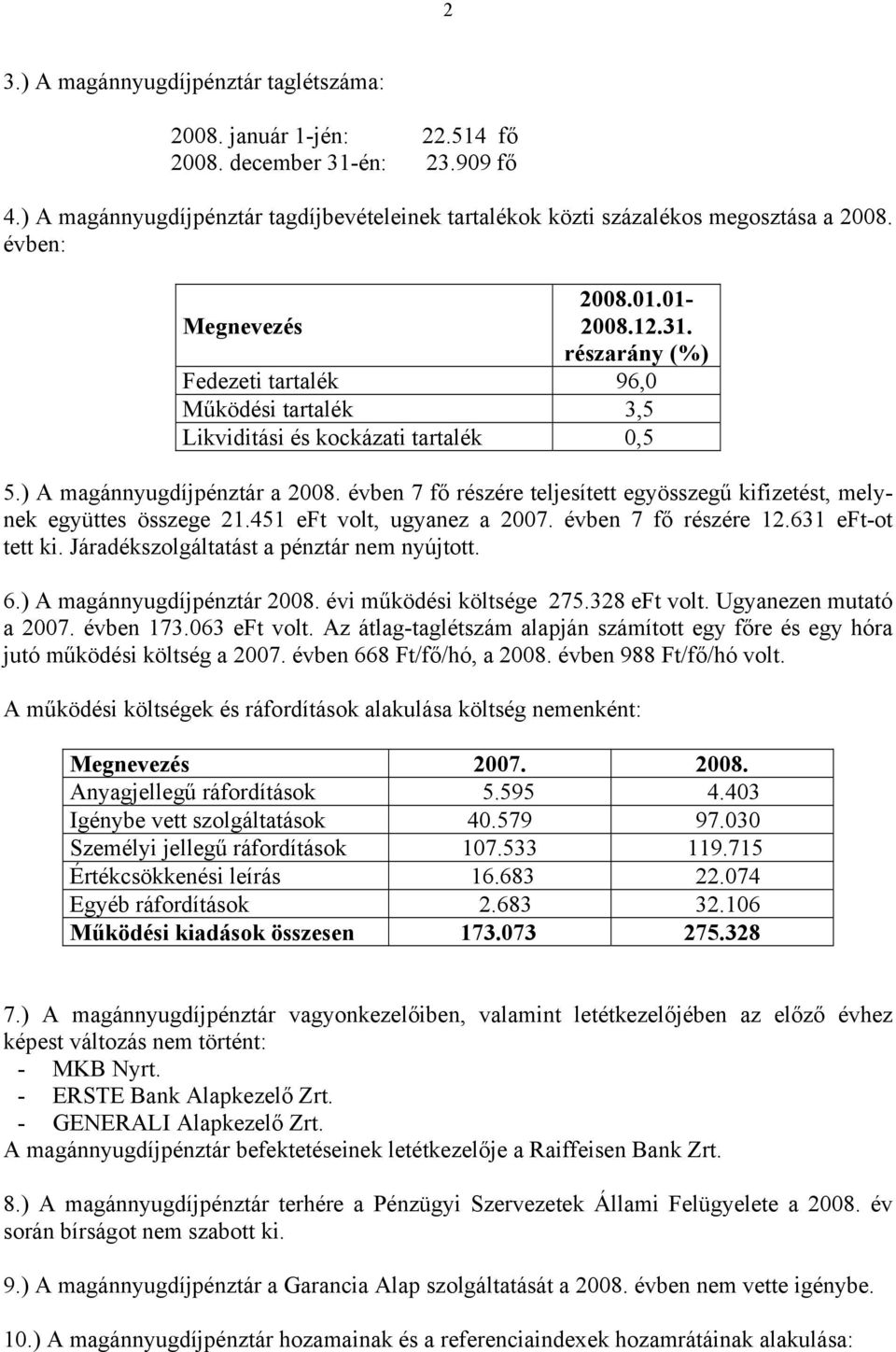 2

3.) A magánnyugdíjpénztár taglétszáma:

2008. január 1-jén: 22.514 fő
2008. december 31-én: 23.909 fő

4.) A magánnyugdíjpénztár tagdíjbevételeinek tartalékok közti százalékos megosztása a 2008. évben:

| Megnevezés | 2008.01.01-2008.12.31. részarány (%) |
|---|---|
| Fedezeti tartalék | 96,0 |
| Működési tartalék | 3,5 |
| Likviditási és kockázati tartalék | 0,5 |

5.) A magánnyugdíjpénztár a 2008. évben 7 fő részére teljesített egyösszegű kifizetést, melynek együttes összege 21.451 eFt volt, ugyanez a 2007. évben 7 fő részére 12.631 eFt-ot tett ki. Járadékszolgáltatást a pénztár nem nyújtott.

6.) A magánnyugdíjpénztár 2008. évi működési költsége 275.328 eFt volt. Ugyanezen mutató a 2007. évben 173.063 eFt volt. Az átlag-taglétszám alapján számított egy főre és egy hóra jutó működési költség a 2007. évben 668 Ft/fő/hó, a 2008. évben 988 Ft/fő/hó volt.

A működési költségek és ráfordítások alakulása költség nemenként:

| Megnevezés | 2007. | 2008. |
|---|---|---|
| Anyagjellegű ráfordítások | 5.595 | 4.403 |
| Igénybe vett szolgáltatások | 40.579 | 97.030 |
| Személyi jellegű ráfordítások | 107.533 | 119.715 |
| Értékcsökkenési leírás | 16.683 | 22.074 |
| Egyéb ráfordítások | 2.683 | 32.106 |
| Működési kiadások összesen | 173.073 | 275.328 |

7.) A magánnyugdíjpénztár vagyonkezelőiben, valamint letétkezelőjében az előző évhez képest változás nem történt:
- MKB Nyrt.
- ERSTE Bank Alapkezelő Zrt.
- GENERALI Alapkezelő Zrt.
A magánnyugdíjpénztár befektetéseinek letétkezelője a Raiffeisen Bank Zrt.

8.) A magánnyugdíjpénztár terhére a Pénzügyi Szervezetek Állami Felügyelete a 2008. év során bírságot nem szabott ki.

9.) A magánnyugdíjpénztár a Garancia Alap szolgáltatását a 2008. évben nem vette igénybe.

10.) A magánnyugdíjpénztár hozamainak és a referenciaindexek hozamrátáinak alakulása: